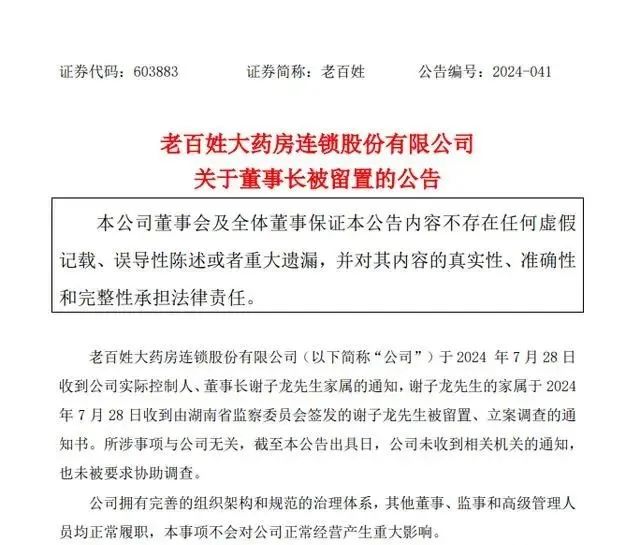 证券代码：603883　　证券简称：老百姓　　公告编号：2024-041

老百姓大药房连锁股份有限公司
关于董事长被留置的公告

本公司董事会及全体董事保证本公告内容不存在任何虚假记载、误导性陈述或者重大遗漏，并对其内容的真实性、准确性和完整性承担法律责任。

老百姓大药房连锁股份有限公司（以下简称“公司”）于 2024 年 7 月 28 日收到公司实际控制人、董事长谢子龙先生家属的通知，谢子龙先生的家属于 2024 年 7 月 28 日收到由湖南省监察委员会签发的谢子龙先生被留置、立案调查的通知书。所涉事项与公司无关，截至本公告出具日，公司未收到相关机关的通知，也未被要求协助调查。

公司拥有完善的组织架构和规范的治理体系，其他董事、监事和高级管理人员均正常履职，本事项不会对公司正常经营产生重大影响。